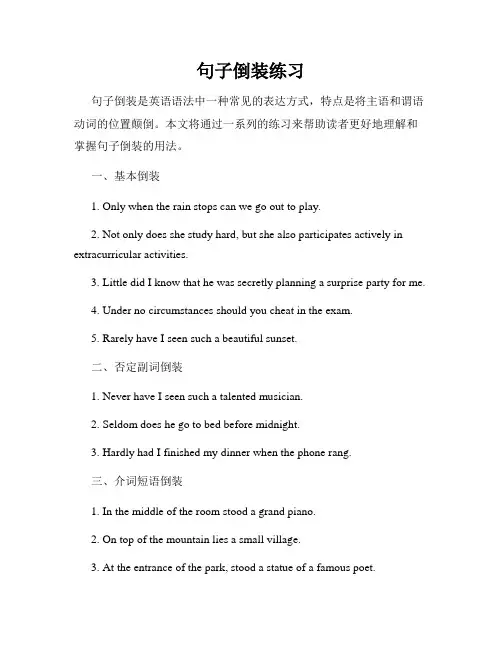 句子倒装练习

句子倒装是英语语法中一种常见的表达方式，特点是将主语和谓语动词的位置颠倒。本文将通过一系列的练习来帮助读者更好地理解和掌握句子倒装的用法。

一、基本倒装

1. Only when the rain stops can we go out to play.

2. Not only does she study hard, but she also participates actively in extracurricular activities.

3. Little did I know that he was secretly planning a surprise party for me.

4. Under no circumstances should you cheat in the exam.

5. Rarely have I seen such a beautiful sunset.

二、否定副词倒装

1. Never have I seen such a talented musician.

2. Seldom does he go to bed before midnight.

3. Hardly had I finished my dinner when the phone rang.

三、介词短语倒装

1. In the middle of the room stood a grand piano.

2. On top of the mountain lies a small village.

3. At the entrance of the park, stood a statue of a famous poet.